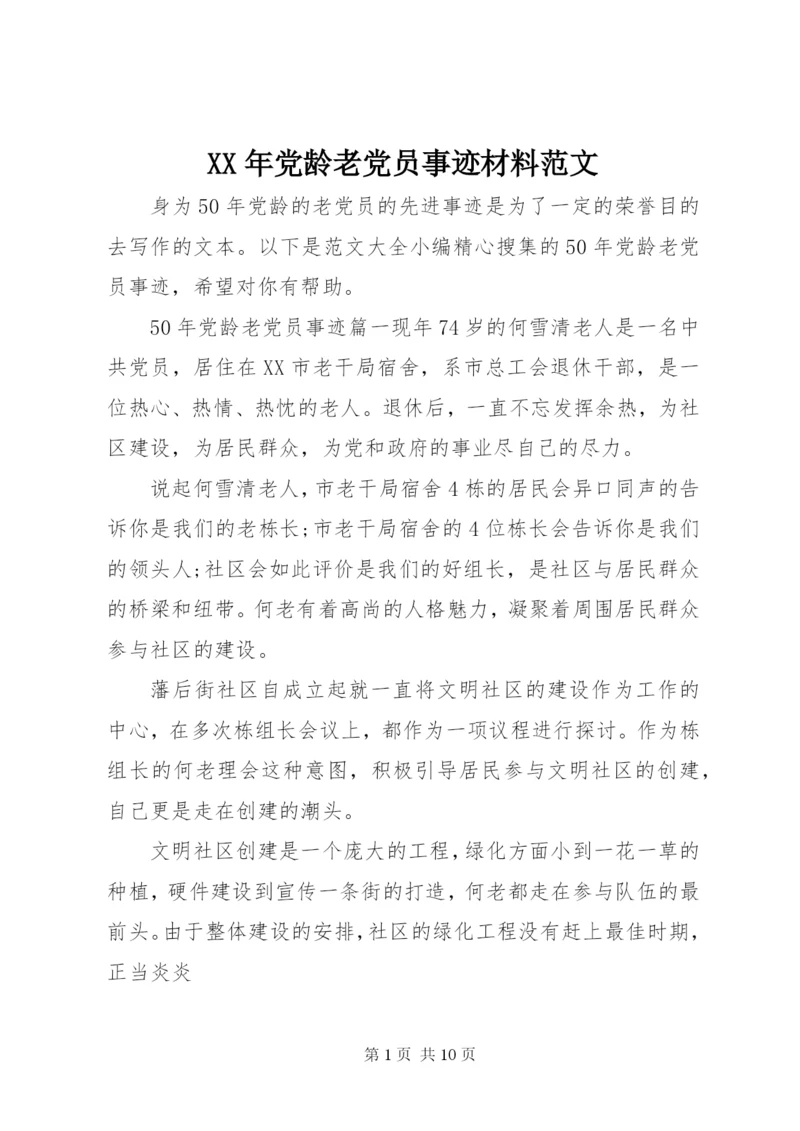 XX年党龄老党员事迹材料范文

身为50年党龄的老党员的先进事迹是为了一定的荣誉目的去写作的文本。以下是范文大全小编精心搜集的50年党龄老党员事迹，希望对你有帮助。

50年党龄老党员事迹篇一现年74岁的何雪清老人是一名中共党员，居住在XX市老干局宿舍，系市总工会退休干部，是一位热心、热情、热忱的老人。退休后，一直不忘发挥余热，为社区建设，为居民群众，为党和政府的事业尽自己的尽力。

说起何雪清老人，市老干局宿舍4栋的居民会异口同声的告诉你是我们的老栋长;市老干局宿舍的4位栋长会告诉你是我们的领头人;社区会如此评价是我们的好组长，是社区与居民群众的桥梁和纽带。何老有着高尚的人格魅力，凝聚着周围居民群众参与社区的建设。

藩后街社区自成立起就一直将文明社区的建设作为工作的中心，在多次栋组长会议上，都作为一项议程进行探讨。作为栋组长的何老理会这种意图，积极引导居民参与文明社区的创建，自己更是走在创建的潮头。

文明社区创建是一个庞大的工程，绿化方面小到一花一草的种植，硬件建设到宣传一条街的打造，何老都走在参与队伍的最前头。由于整体建设的安排，社区的绿化工程没有赶上最佳时期，正当炎炎

第1页 共10页